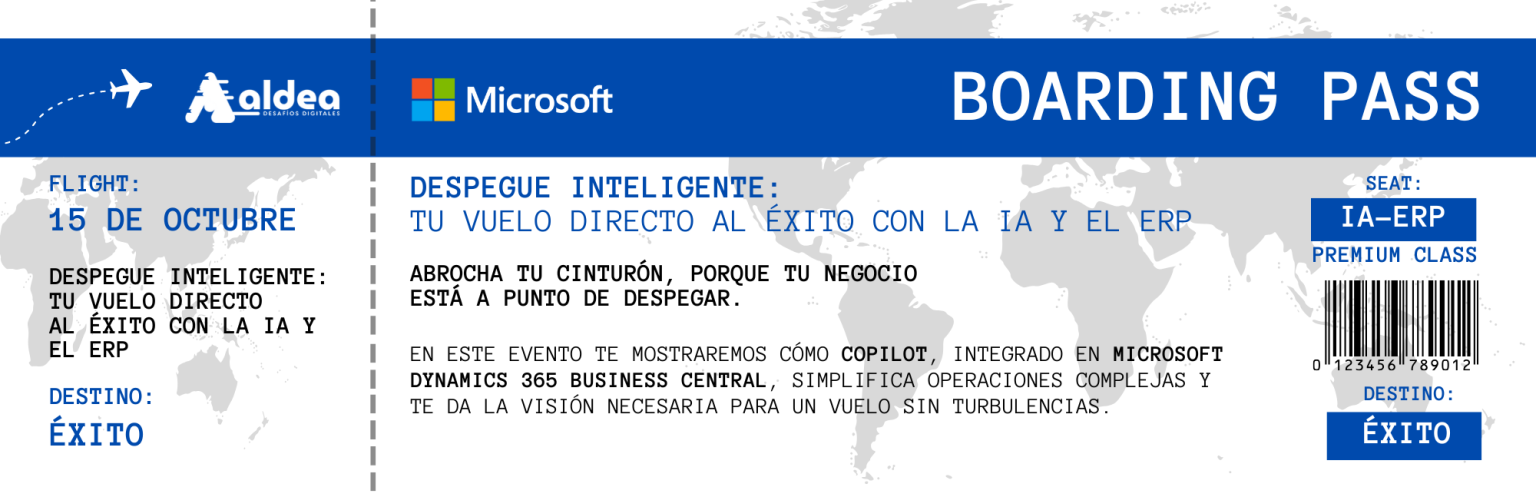 aldea
DESAFÍOS DIGITALES

Microsoft

BOARDING PASS

FLIGHT:
15 DE OCTUBRE

DESPEGUE INTELIGENTE: TU VUELO DIRECTO AL ÉXITO CON LA IA Y EL ERP

DESTINO:
ÉXITO

DESPEGUE INTELIGENTE:
TU VUELO DIRECTO AL ÉXITO CON LA IA Y EL ERP

ABROCHA TU CINTURÓN, PORQUE TU NEGOCIO ESTÁ A PUNTO DE DESPEGAR.

EN ESTE EVENTO TE MOSTRAREMOS CÓMO COPILOT, INTEGRADO EN MICROSOFT DYNAMICS 365 BUSINESS CENTRAL, SIMPLIFICA OPERACIONES COMPLEJAS Y TE DA LA VISIÓN NECESARIA PARA UN VUELO SIN TURBULENCIAS.

SEAT:
IA-ERP
PREMIUM CLASS

0 123456 789012

DESTINO:
ÉXITO